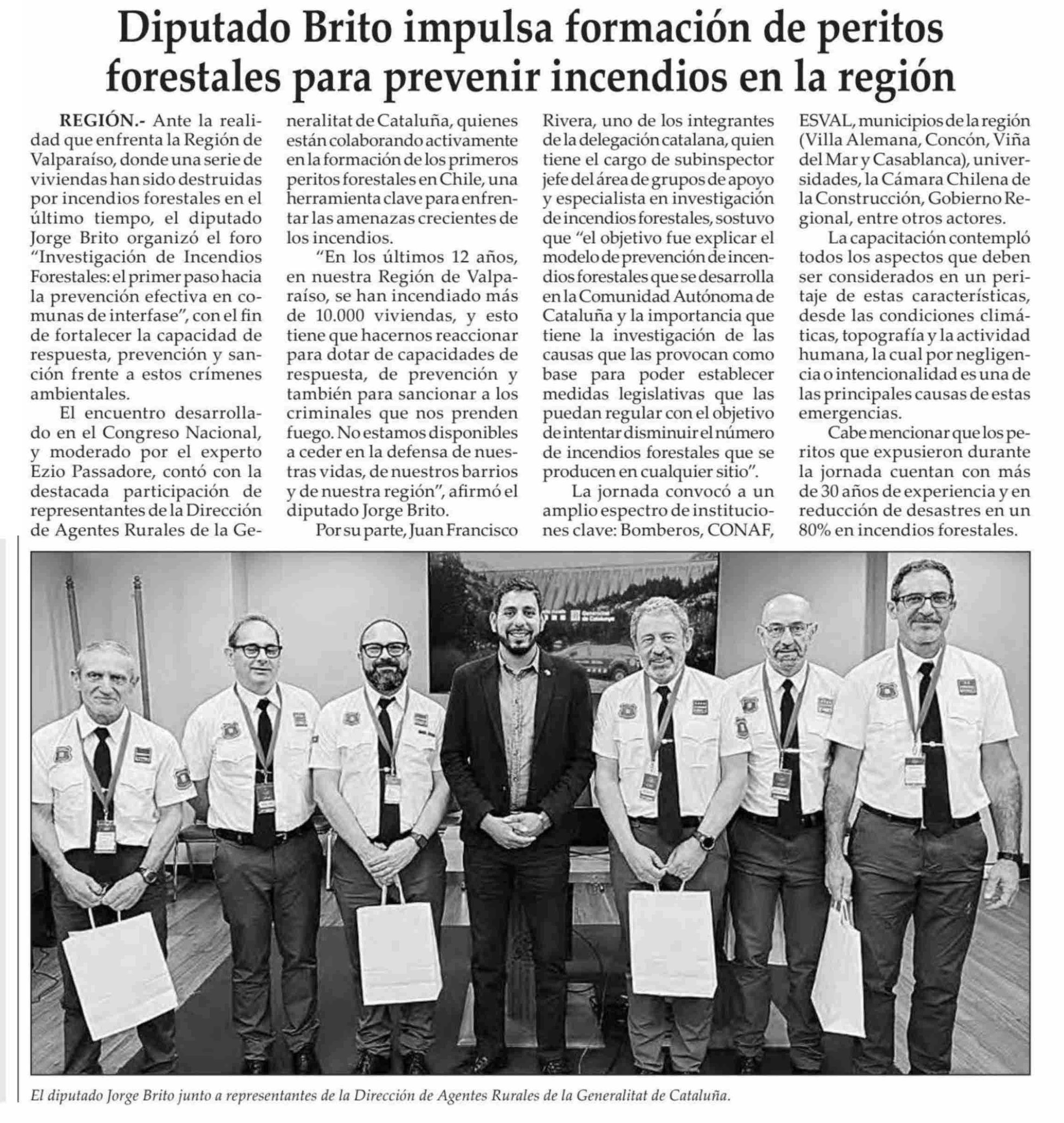 Diputado Brito impulsa formación de peritos forestales para prevenir incendios en la región

REGIÓN.- Ante la realidad que enfrenta la Región de Valparaíso, donde una serie de viviendas han sido destruidas por incendios forestales en el último tiempo, el diputado Jorge Brito organizó el foro "Investigación de Incendios Forestales: el primer paso hacia la prevención efectiva en comunas de interfase", con el fin de fortalecer la capacidad de respuesta, prevención y sanción frente a estos crímenes ambientales.

El encuentro desarrollado en el Congreso Nacional, y moderado por el experto Ezio Passadore, contó con la destacada participación de representantes de la Dirección de Agentes Rurales de la Generalitat de Cataluña, quienes están colaborando activamente en la formación de los primeros peritos forestales en Chile, una herramienta clave para enfrentar las amenazas crecientes de los incendios.

"En los últimos 12 años, en nuestra Región de Valparaíso, se han incendiado más de 10.000 viviendas, y esto tiene que hacernos reaccionar para dotar de capacidades de respuesta, de prevención y también para sancionar a los criminales que nos prenden fuego. No estamos disponibles a ceder en la defensa de nuestras vidas, de nuestros barrios y de nuestra región", afirmó el diputado Jorge Brito.

Por su parte, Juan Francisco Rivera, uno de los integrantes de la delegación catalana, quien tiene el cargo de subinspector jefe del área de grupos de apoyo y especialista en investigación de incendios forestales, sostuvo que "el objetivo fue explicar el modelo de prevención de incendios forestales que se desarrolla en la Comunidad Autónoma de Cataluña y la importancia que tiene la investigación de las causas que las provocan como base para poder establecer medidas legislativas que las puedan regular con el objetivo de intentar disminuir el número de incendios forestales que se producen en cualquier sitio".

La jornada convocó a un amplio espectro de instituciones clave: Bomberos, CONAF, ESVAL, municipios de la región (Villa Alemana, Concón, Viña del Mar y Casablanca), universidades, la Cámara Chilena de la Construcción, Gobierno Regional, entre otros actores.

La capacitación contempló todos los aspectos que deben ser considerados en un peritaje de estas características, desde las condiciones climáticas, topografía y la actividad humana, la cual por negligencia o intencionalidad es una de las principales causas de estas emergencias.

Cabe mencionar que los peritos que expusieron durante la jornada cuentan con más de 30 años de experiencia y en reducción de desastres en un 80% en incendios forestales.

El diputado Jorge Brito junto a representantes de la Dirección de Agentes Rurales de la Generalitat de Cataluña.